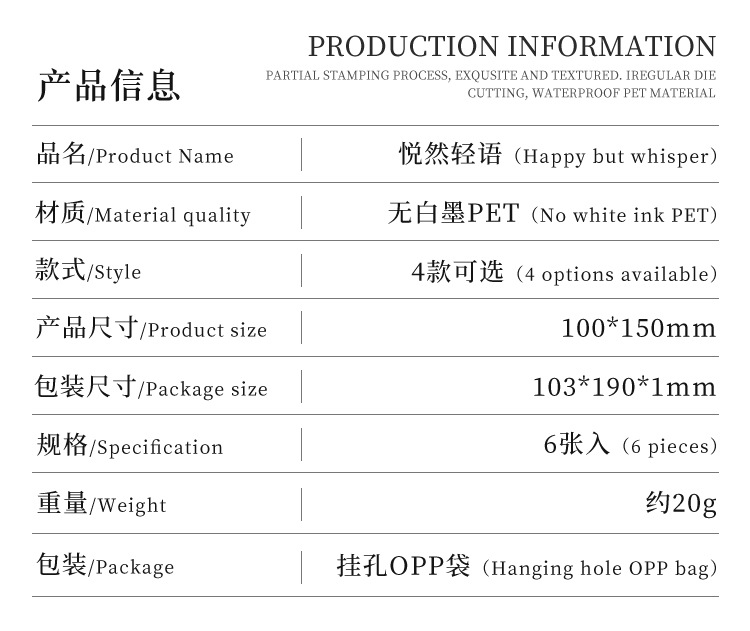 产品信息

PRODUCTION INFORMATION

PARTIAL STAMPING PROCESS, EXQUSITE AND TEXTURED. IREGULAR DIE CUTTING, WATERPROOF PET MATERIAL

品名/Product Name 悦然轻语（Happy but whisper）

材质/Material quality 无白墨PET（No white ink PET）

款式/Style 4款可选（4 options available）

产品尺寸/Product size 100*150mm

包装尺寸/Package size 103*190*1mm

规格/Specification 6张入（6 pieces）

重量/Weight 约20g

包装/Package 挂孔OPP袋（Hanging hole OPP bag）